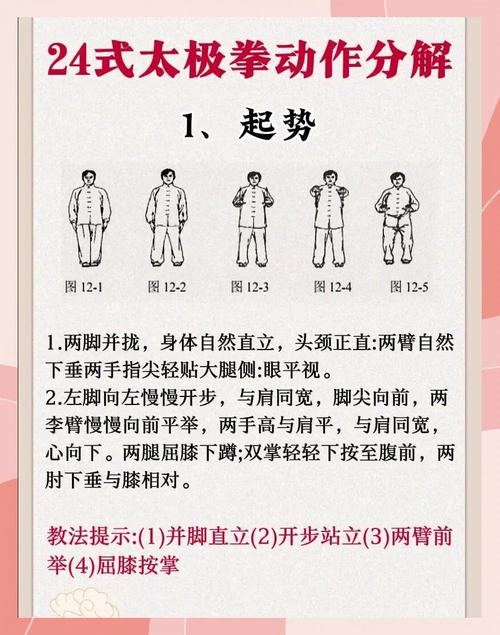 24式太极拳动作分解

1、起势

图 12-1　图 12-2　图 12-3　图 12-4　图 12-5

1.两脚并拢，身体自然直立，头颈正直:两臂自然下垂两手指尖轻贴大腿侧:眼平视。
2.左脚向左慢慢开步，与肩同宽，脚尖向前，两李臂慢慢向前平举，两手高与肩平，与肩同宽，心向下。两腿屈膝下蹲;双掌轻轻下按至腹前，两肘下垂与膝相对。

教法提示:(1)并脚直立(2)开步站立(3)两臂前举(4)屈膝按掌